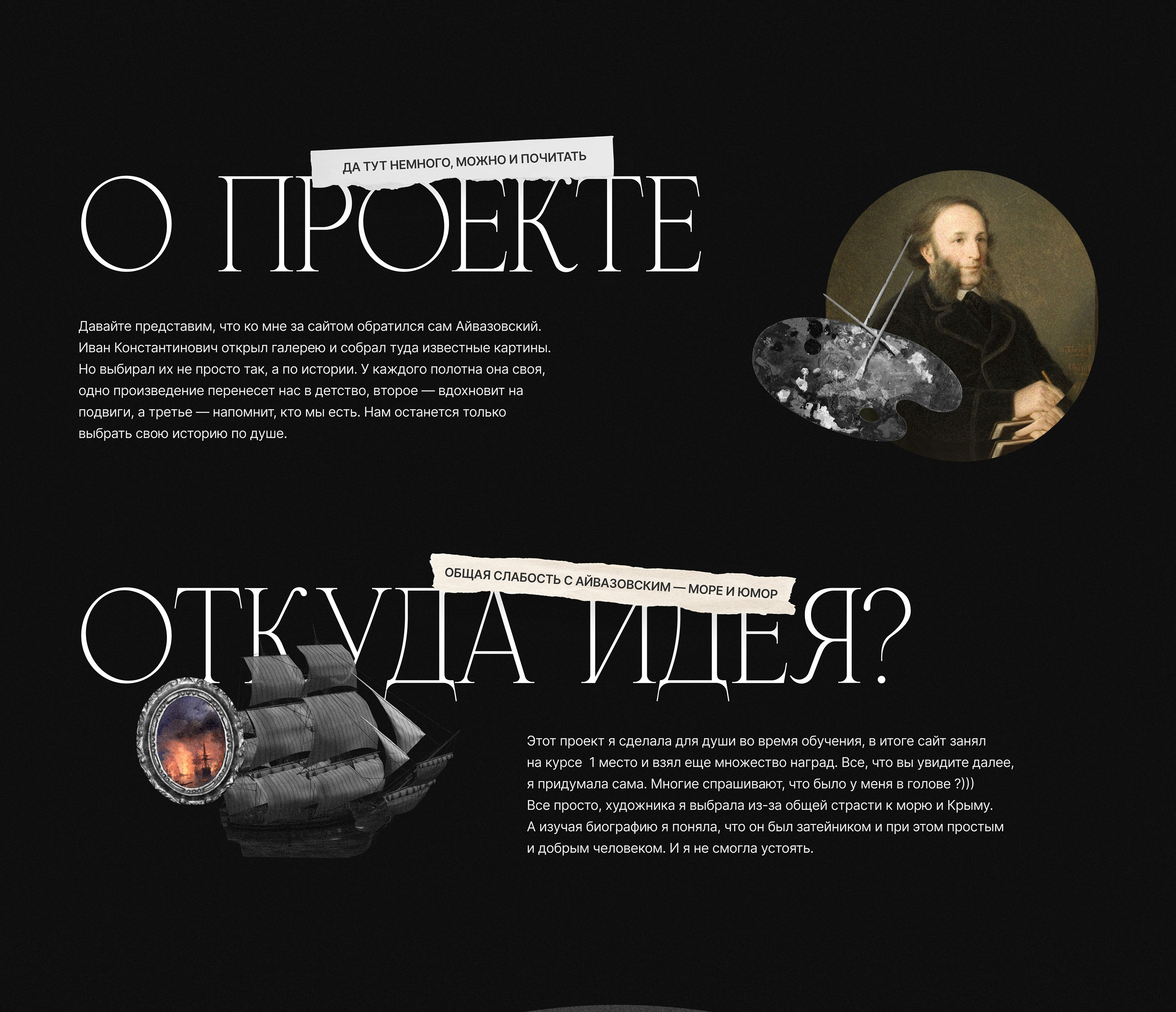 ДА ТУТ НЕМНОГО, МОЖНО И ПОЧИТАТЬ

О ПРОЕКТЕ

Давайте представим, что ко мне за сайтом обратился сам Айвазовский. Иван Константинович открыл галерею и собрал туда известные картины. Но выбирал их не просто так, а по истории. У каждого полотна она своя, одно произведение перенесет нас в детство, второе — вдохновит на подвиги, а третье — напомнит, кто мы есть. Нам останется только выбрать свою историю по душе.

ОБЩАЯ СЛАБОСТЬ С АЙВАЗОВСКИМ — МОРЕ И ЮМОР

ОТКУДА ИДЕЯ?

Этот проект я сделала для души во время обучения, в итоге сайт занял на курсе 1 место и взял еще множество наград. Все, что вы увидите далее, я придумала сама. Многие спрашивают, что было у меня в голове ?)))
Все просто, художника я выбрала из-за общей страсти к морю и Крыму. А изучая биографию я поняла, что он был затейником и при этом простым и добрым человеком. И я не смогла устоять.